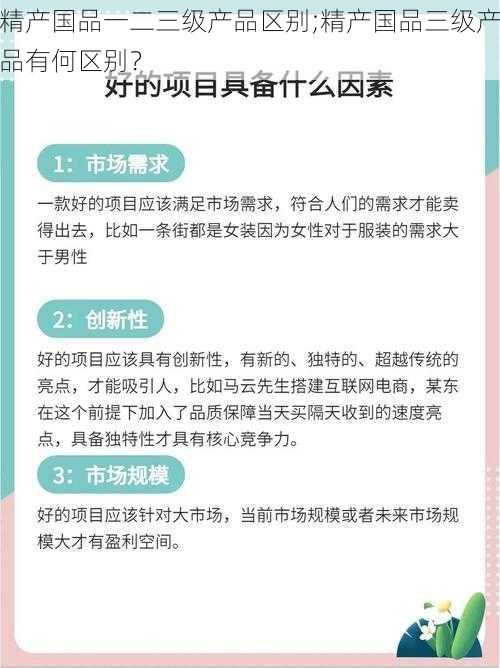 精产国品一二三级产品区别;精产国品三级产品有何区别?

好的项目具备什么因素

1：市场需求

一款好的项目应该满足市场需求，符合人们的需求才能卖得出去，比如一条街都是女装因为女性对于服装的需求大于男性

2：创新性

好的项目应该具有创新性，有新的、独特的、超越传统的亮点，才能吸引人，比如马云先生搭建互联网电商，某东在这个前提下加入了品质保障当天买隔天收到的速度亮点，具备独特性才具有核心竞争力。

3：市场规模

好的项目应该针对大市场，当前市场规模或者未来市场规模大才有盈利空间。